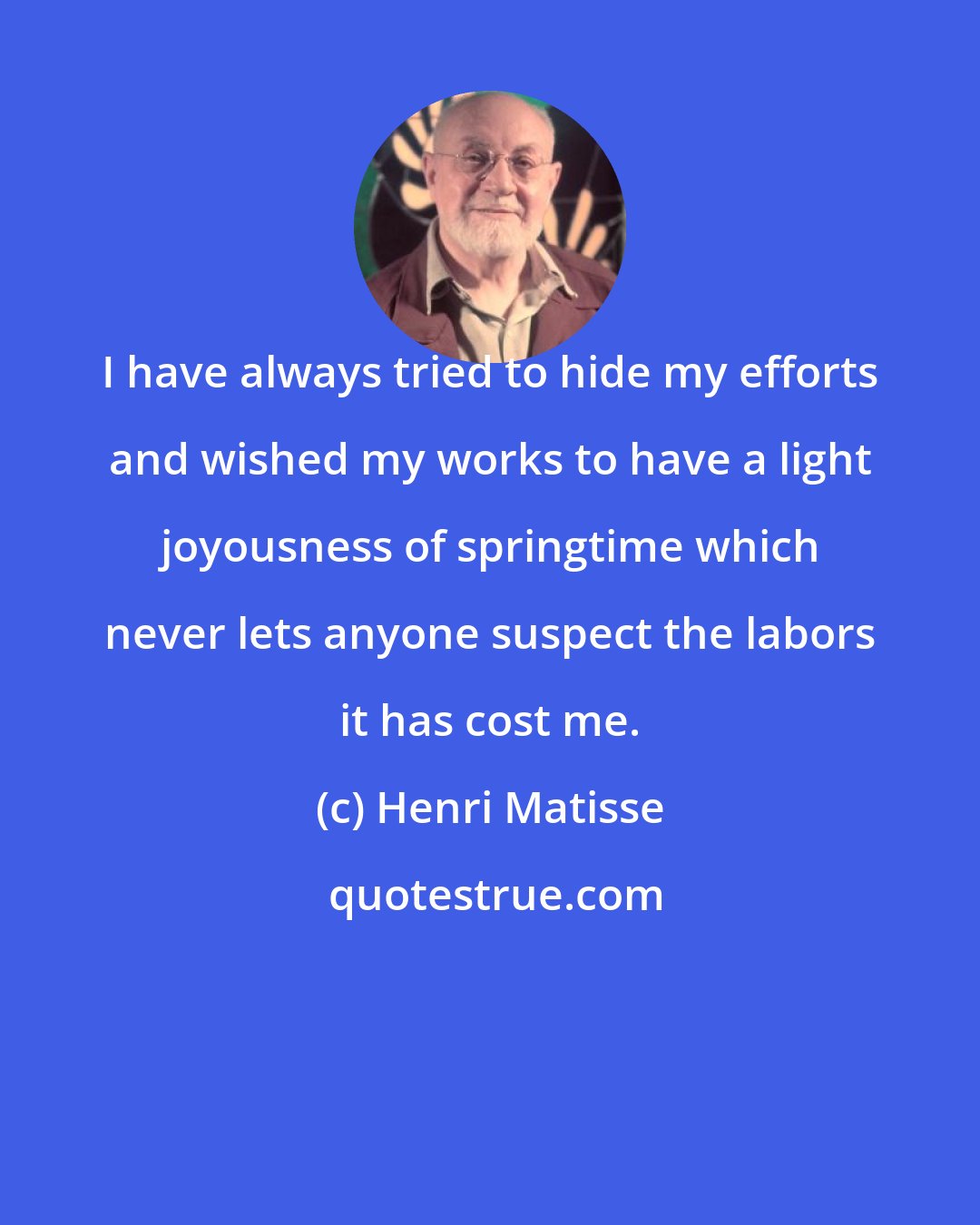 I have always tried to hide my efforts and wished my works to have a light joyousness of springtime which never lets anyone suspect the labors it has cost me.

(c) Henri Matisse

quotestrue.com